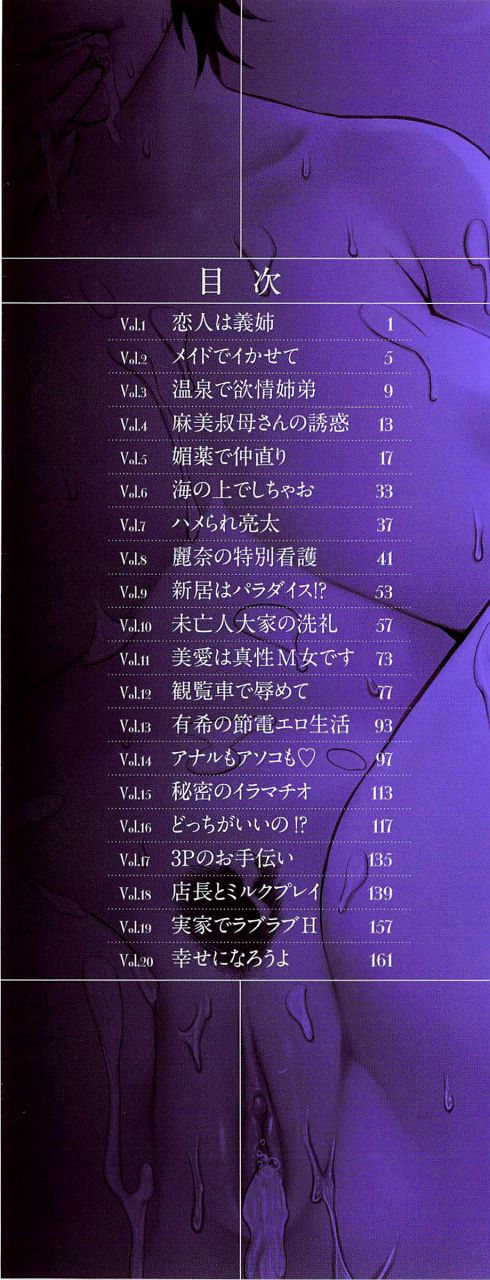 目次

Vol.1 恋人は義姉 1
Vol.2 メイドでイかせて 5
Vol.3 温泉で欲情姉弟 9
Vol.4 麻美叔母さんの誘惑 13
Vol.5 媚薬で仲直り 17
Vol.6 海の上でしちゃお 33
Vol.7 ハメられ亮太 37
Vol.8 麗奈の特別看護 41
Vol.9 新居はパラダイス!? 53
Vol.10 未亡人大家の洗礼 57
Vol.11 美愛は真性M女です 73
Vol.12 観覧車で辱めて 77
Vol.13 有希の節電エロ生活 93
Vol.14 アナルもアソコも♡ 97
Vol.15 秘密のイラマチオ 113
Vol.16 どっちがいいの!? 117
Vol.17 3Pのお手伝い 135
Vol.18 店長とミルクプレイ 139
Vol.19 実家でラブラブH 157
Vol.20 幸せになろうよ 161